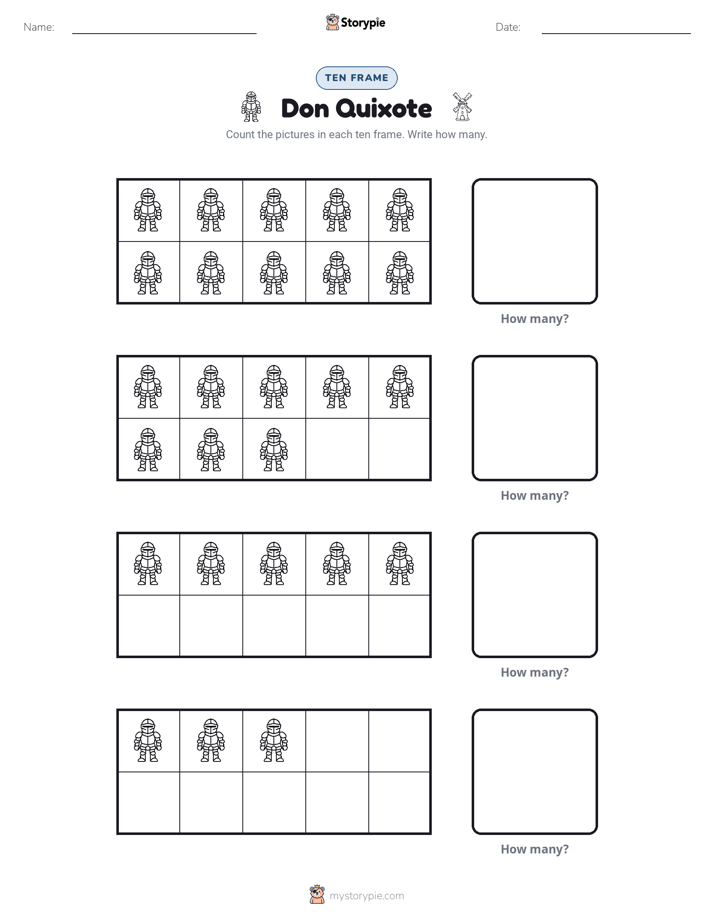 Name: ____ Storypie Date: ____

TEN FRAME

Don Quixote

Count the pictures in each ten frame. Write how many.

How many?

How many?

How many?

How many?

mystorypie.com